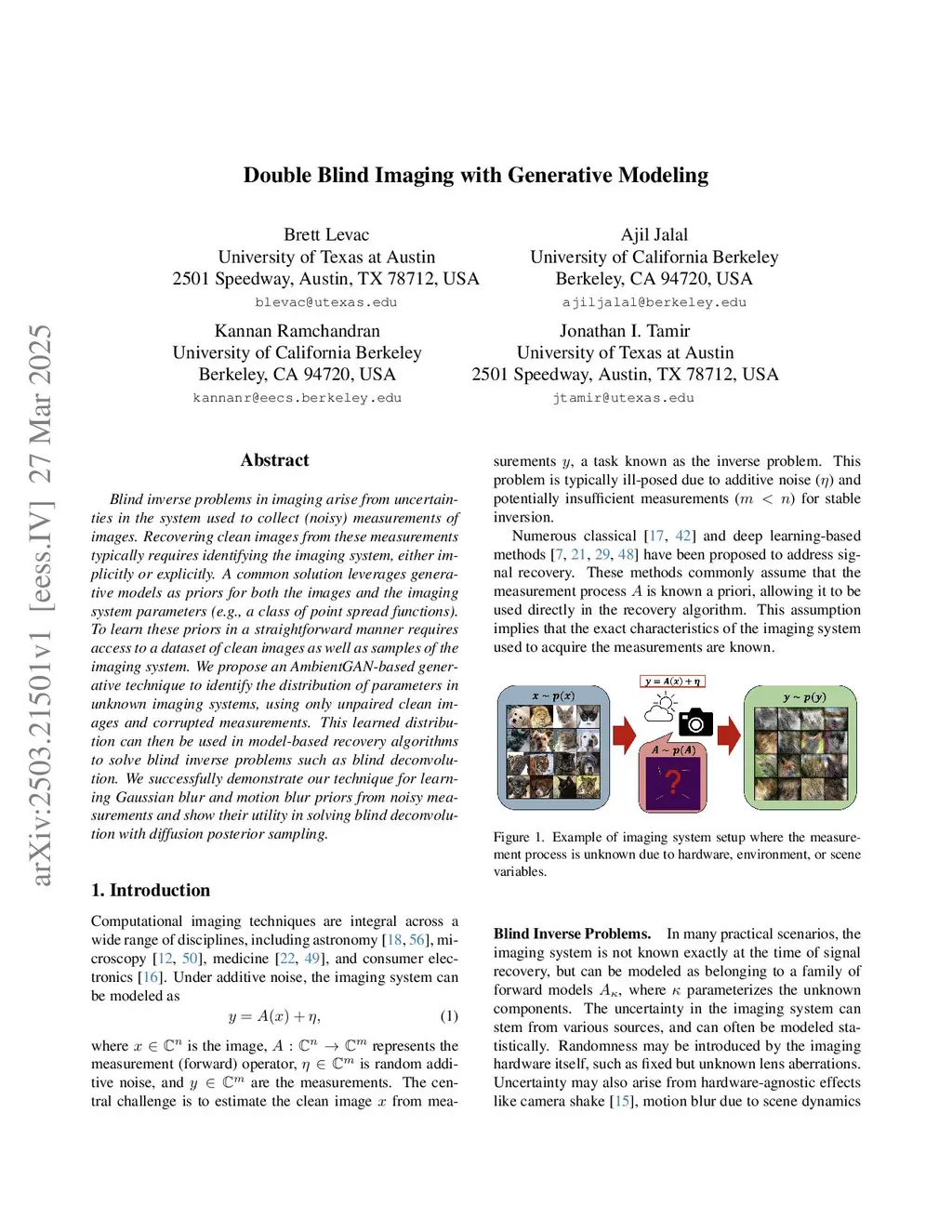 arXiv:2503.21501v1 [eess.IV] 27 Mar 2025

Double Blind Imaging with Generative Modeling

Brett Levac
University of Texas at Austin
2501 Speedway, Austin, TX 78712, USA
blevac@utexas.edu

Ajil Jalal
University of California Berkeley
Berkeley, CA 94720, USA
ajiljalal@berkeley.edu

Kannan Ramchandran
University of California Berkeley
Berkeley, CA 94720, USA
kannanr@eecs.berkeley.edu

Jonathan I. Tamir
University of Texas at Austin
2501 Speedway, Austin, TX 78712, USA
jtamir@utexas.edu

Abstract

Blind inverse problems in imaging arise from uncertainties in the system used to collect (noisy) measurements of images. Recovering clean images from these measurements typically requires identifying the imaging system, either implicitly or explicitly. A common solution leverages generative models as priors for both the images and the imaging system parameters (e.g., a class of point spread functions). To learn these priors in a straightforward manner requires access to a dataset of clean images as well as samples of the imaging system. We propose an AmbientGAN-based generative technique to identify the distribution of parameters in unknown imaging systems, using only unpaired clean images and corrupted measurements. This learned distribution can then be used in model-based recovery algorithms to solve blind inverse problems such as blind deconvolution. We successfully demonstrate our technique for learning Gaussian blur and motion blur priors from noisy measurements and show their utility in solving blind deconvolution with diffusion posterior sampling.

1. Introduction

Computational imaging techniques are integral across a wide range of disciplines, including astronomy [18, 56], microscopy [12, 50], medicine [22, 49], and consumer electronics [16]. Under additive noise, the imaging system can be modeled as

$y = A(x) + \eta,$ (1)

where $x \in \mathbb{C}^n$ is the image, $A : \mathbb{C}^n \to \mathbb{C}^m$ represents the measurement (forward) operator, $\eta \in \mathbb{C}^m$ is random additive noise, and $y \in \mathbb{C}^m$ are the measurements. The central challenge is to estimate the clean image $x$ from measurements $y$, a task known as the inverse problem. This problem is typically ill-posed due to additive noise ($\eta$) and potentially insufficient measurements ($m < n$) for stable inversion.

Numerous classical [17, 42] and deep learning-based methods [7, 21, 29, 48] have been proposed to address signal recovery. These methods commonly assume that the measurement process $A$ is known a priori, allowing it to be used directly in the recovery algorithm. This assumption implies that the exact characteristics of the imaging system used to acquire the measurements are known.

$x \sim p(x)$
$y = A(x) + \eta$
$A \sim p(A)$
?
$y \sim p(y)$

Figure 1. Example of imaging system setup where the measurement process is unknown due to hardware, environment, or scene variables.

Blind Inverse Problems. In many practical scenarios, the imaging system is not known exactly at the time of signal recovery, but can be modeled as belonging to a family of forward models $A_\kappa$, where $\kappa$ parameterizes the unknown components. The uncertainty in the imaging system can stem from various sources, and can often be modeled statistically. Randomness may be introduced by the imaging hardware itself, such as fixed but unknown lens aberrations. Uncertainty may also arise from hardware-agnostic effects like camera shake [15], motion blur due to scene dynamics